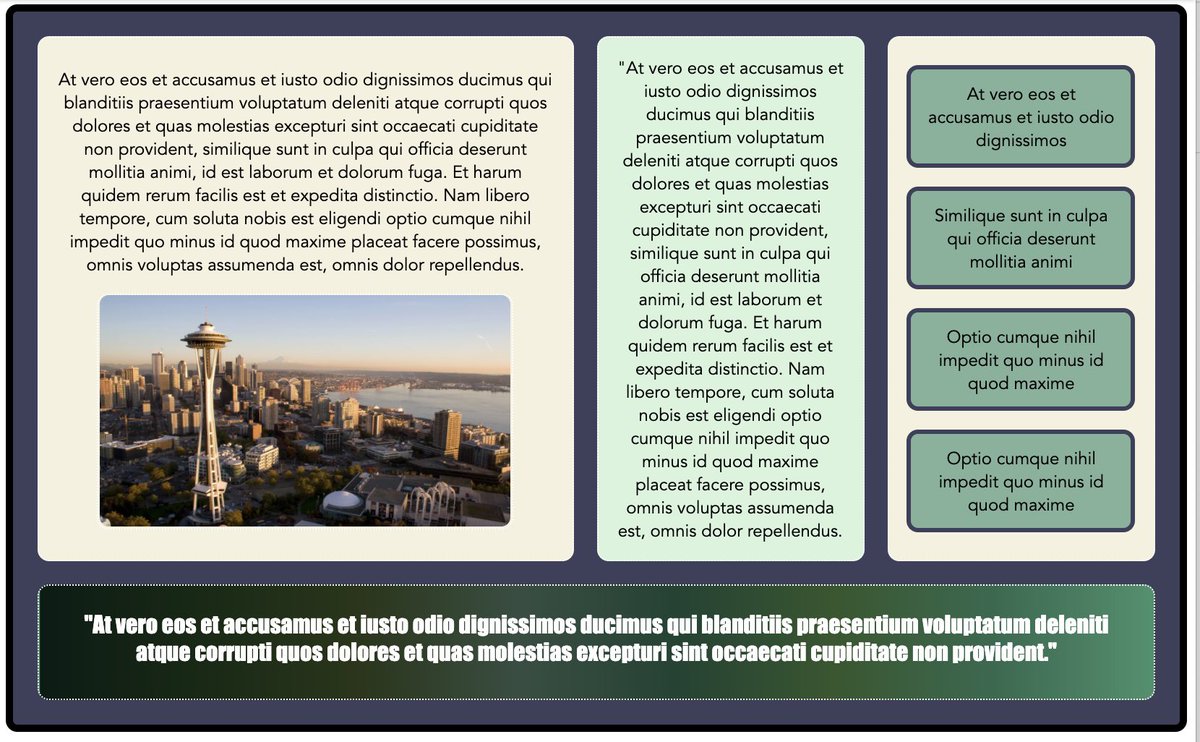 At vero eos et accusamus et iusto odio dignissimos ducimus qui blanditiis praesentium voluptatum deleniti atque corrupti quos dolores et quas molestias excepturi sint occaecati cupiditate non provident, similique sunt in culpa qui officia deserunt mollitia animi, id est laborum et dolorum fuga. Et harum quidem rerum facilis est et expedita distinctio. Nam libero tempore, cum soluta nobis est eligendi optio cumque nihil impedit quo minus id quod maxime placeat facere possimus, omnis voluptas assumenda est, omnis dolor repellendus.

"At vero eos et accusamus et iusto odio dignissimos ducimus qui blanditiis praesentium voluptatum deleniti atque corrupti quos dolores et quas molestias excepturi sint occaecati cupiditate non provident, similique sunt in culpa qui officia deserunt mollitia animi, id est laborum et dolorum fuga. Et harum quidem rerum facilis est et expedita distinctio. Nam libero tempore, cum soluta nobis est eligendi optio cumque nihil impedit quo minus id quod maxime placeat facere possimus, omnis voluptas assumenda est, omnis dolor repellendus.

At vero eos et accusamus et iusto odio dignissimos

Similique sunt in culpa qui officia deserunt mollitia animi

Optio cumque nihil impedit quo minus id quod maxime

Optio cumque nihil impedit quo minus id quod maxime

"At vero eos et accusamus et iusto odio dignissimos ducimus qui blanditiis praesentium voluptatum deleniti atque corrupti quos dolores et quas molestias excepturi sint occaecati cupiditate non provident."